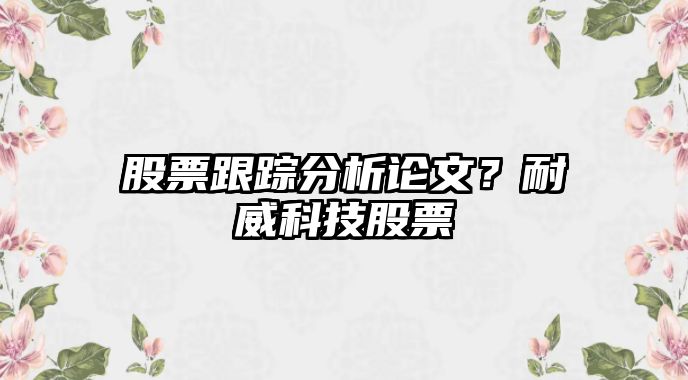 股票跟踪分析论文？耐威科技股票